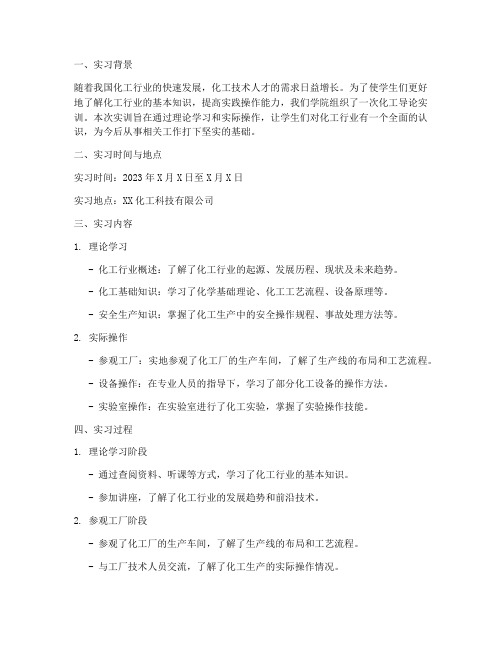 一、实习背景

随着我国化工行业的快速发展，化工技术人才的需求日益增长。为了使学生们更好地了解化工行业的基本知识，提高实践操作能力，我们学院组织了一次化工导论实训。本次实训旨在通过理论学习和实际操作，让学生们对化工行业有一个全面的认识，为今后从事相关工作打下坚实的基础。

二、实习时间与地点

实习时间：2023年X月X日至X月X日

实习地点：XX化工科技有限公司

三、实习内容

1. 理论学习

- 化工行业概述：了解了化工行业的起源、发展历程、现状及未来趋势。

- 化工基础知识：学习了化学基础理论、化工工艺流程、设备原理等。

- 安全生产知识：掌握了化工生产中的安全操作规程、事故处理方法等。

2. 实际操作

- 参观工厂：实地参观了化工厂的生产车间，了解了生产线的布局和工艺流程。

- 设备操作：在专业人员的指导下，学习了部分化工设备的操作方法。

- 实验室操作：在实验室进行了化工实验，掌握了实验操作技能。

四、实习过程

1. 理论学习阶段

- 通过查阅资料、听课等方式，学习了化工行业的基本知识。

- 参加讲座，了解了化工行业的发展趋势和前沿技术。

2. 参观工厂阶段

- 参观了化工厂的生产车间，了解了生产线的布局和工艺流程。

- 与工厂技术人员交流，了解了化工生产的实际操作情况。